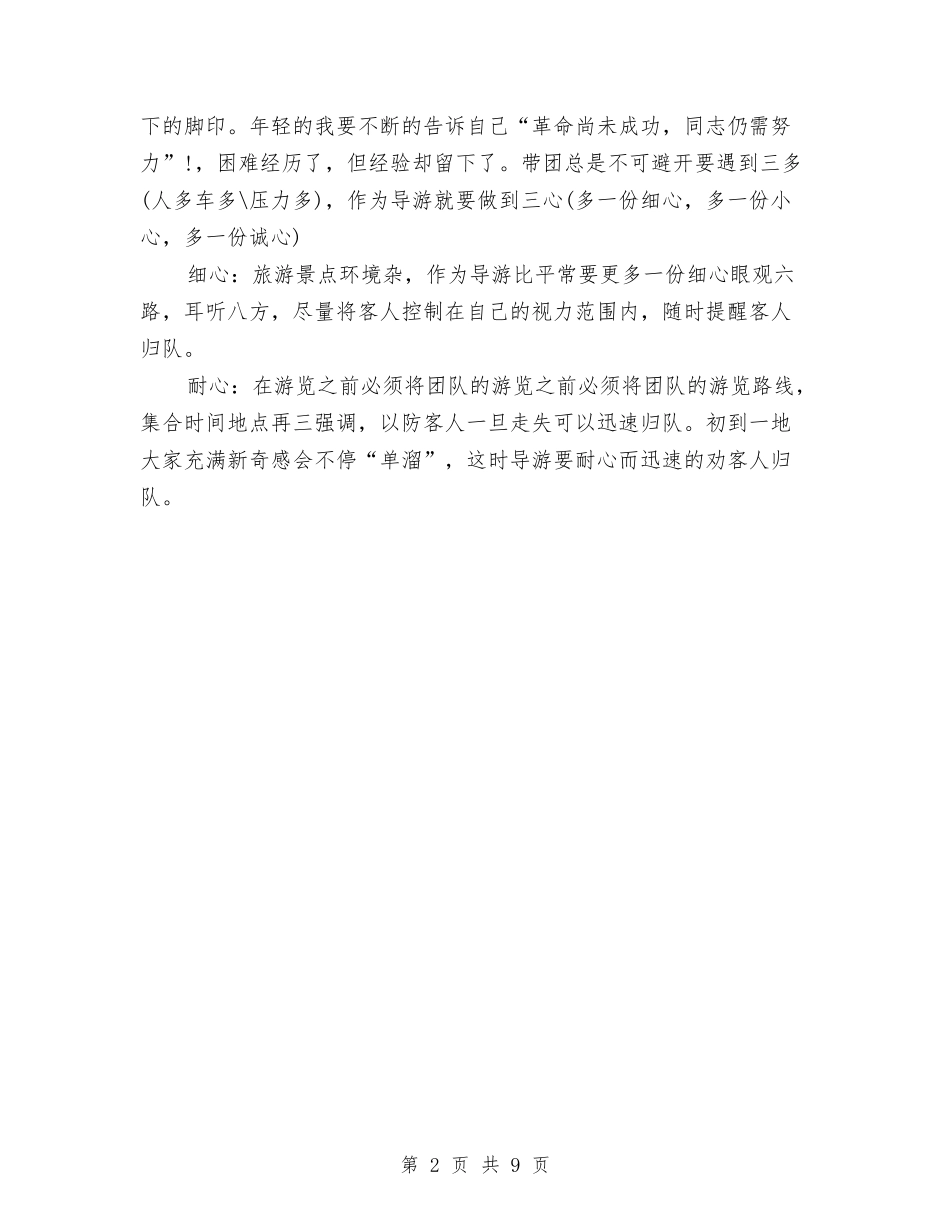 下的脚印。年轻的我要不断的告诉自己“革命尚未成功，同志仍需努力”!，困难经历了，但经验却留下了。带团总是不可避开要遇到三多(人多车多\压力多)，作为导游就要做到三心(多一份细心，多一份小心，多一份诚心)

细心：旅游景点环境杂，作为导游比平常要更多一份细心眼观六路，耳听八方，尽量将客人控制在自己的视力范围内，随时提醒客人归队。

耐心：在游览之前必须将团队的游览之前必须将团队的游览路线，集合时间地点再三强调，以防客人一旦走失可以迅速归队。初到一地大家充满新奇感会不停“单溜”，这时导游要耐心而迅速的劝客人归队。

第 2 页 共 9 页